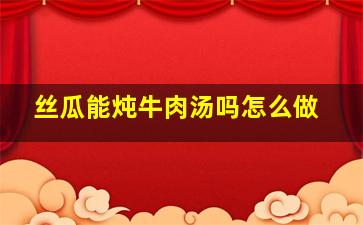 丝瓜能炖牛肉汤吗怎么做